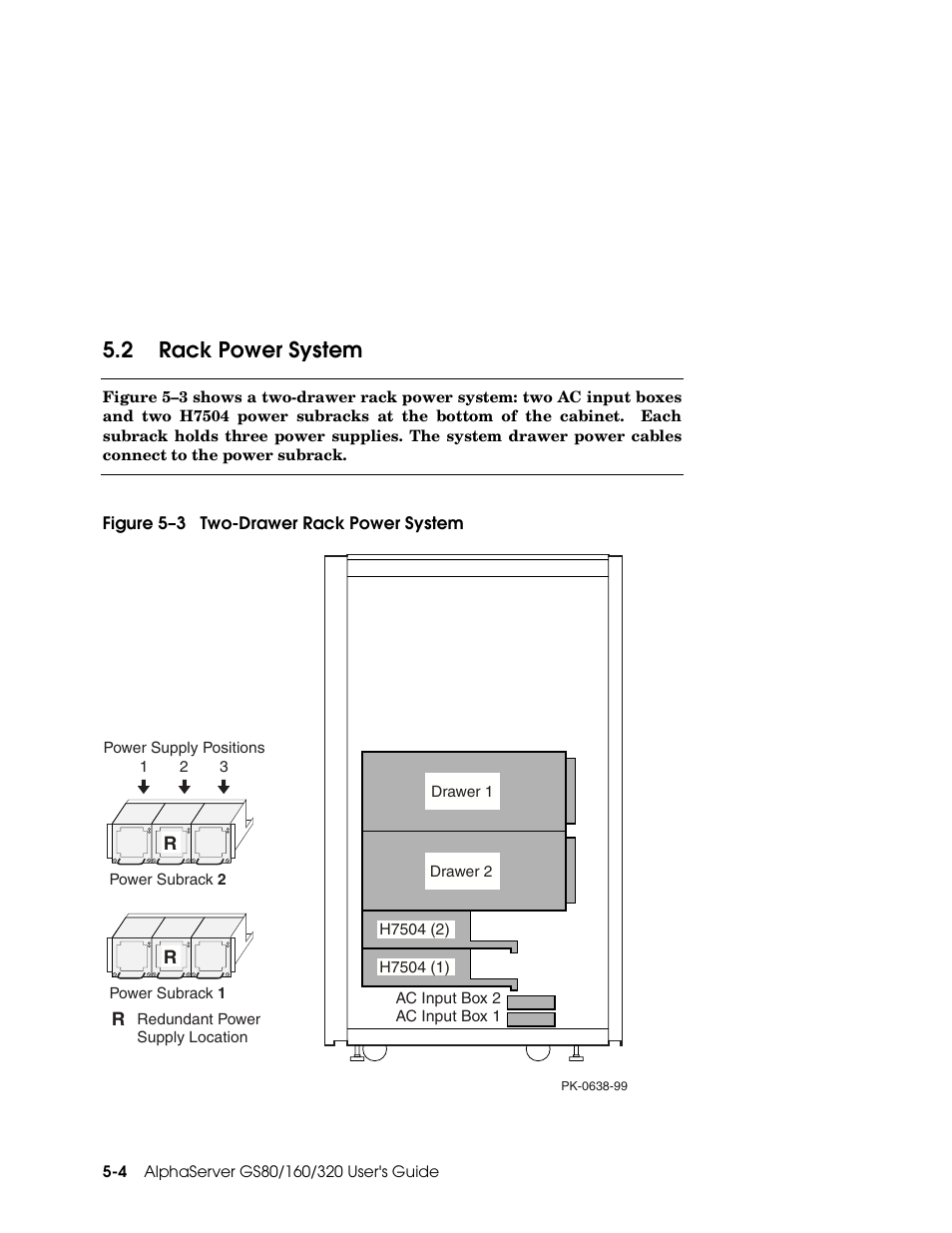 5.2 Rack Power System

Figure 5–3 shows a two-drawer rack power system: two AC input boxes and two H7504 power subracks at the bottom of the cabinet. Each subrack holds three power supplies. The system drawer power cables connect to the power subrack.

Figure 5–3 Two-Drawer Rack Power System

Power Supply Positions
1 2 3

R

Power Subrack 2

R

Power Subrack 1

R Redundant Power Supply Location

Drawer 1

Drawer 2

H7504 (2)

H7504 (1)

AC Input Box 2
AC Input Box 1

PK-0638-99

5-4 AlphaServer GS80/160/320 User's Guide